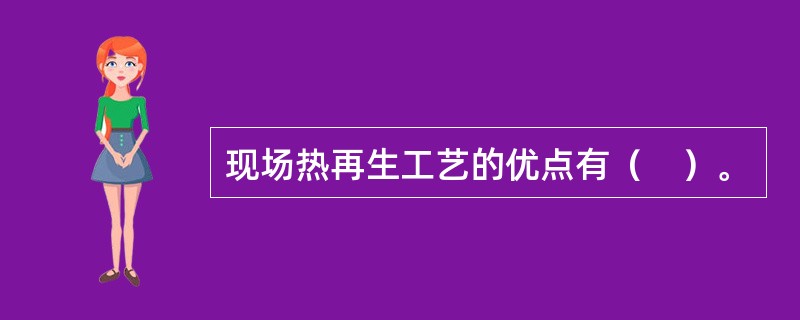 现场热再生工艺的优点有（　）。